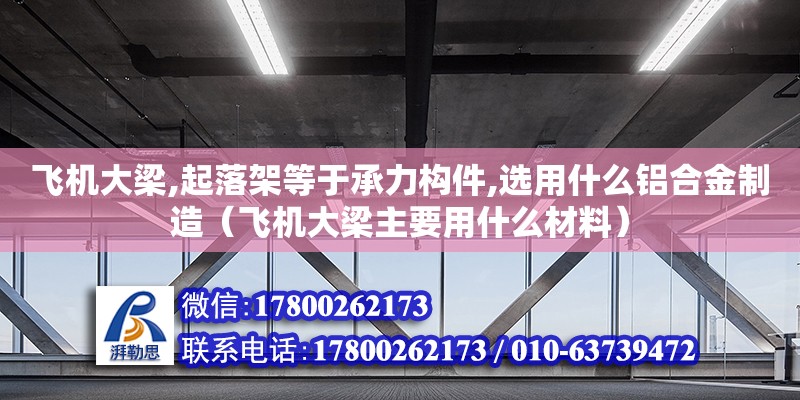 飞机大梁,起落架等于承力构件,选用什么铝合金制造（飞机大梁主要用什么材料）

湃勒思

微信:17800262173

联系电话:17800262173 / 010-63739472